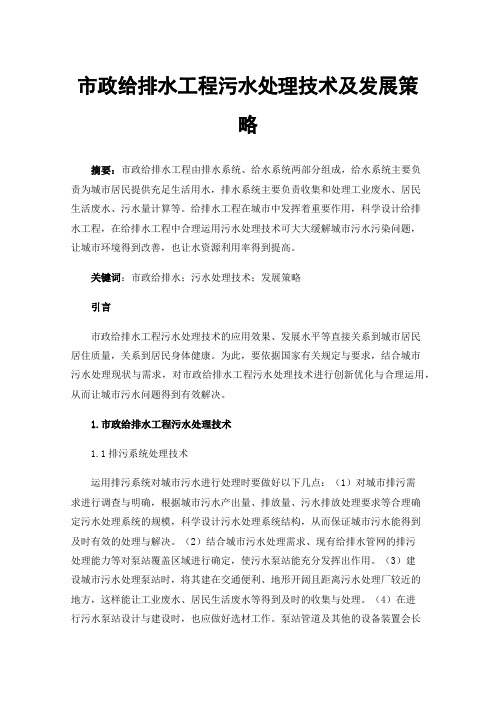 市政给排水工程污水处理技术及发展策略

摘要：市政给排水工程由排水系统、给水系统两部分组成，给水系统主要负责为城市居民提供充足生活用水，排水系统主要负责收集和处理工业废水、居民生活废水、污水量计算等。给排水工程在城市中发挥着重要作用，科学设计给排水工程，在给排水工程中合理运用污水处理技术可大大缓解城市污水污染问题，让城市环境得到改善，也让水资源利用率得到提高。

关键词：市政给排水；污水处理技术；发展策略

引言

市政给排水工程污水处理技术的应用效果、发展水平等直接关系到城市居民居住质量，关系到居民身体健康。为此，要依据国家有关规定与要求，结合城市污水处理现状与需求，对市政给排水工程污水处理技术进行创新优化与合理运用，从而让城市污水问题得到有效解决。

1.市政给排水工程污水处理技术

1.1排污系统处理技术

运用排污系统对城市污水进行处理时要做好以下几点：（1）对城市排污需求进行调查与明确，根据城市污水产出量、排放量、污水排放处理要求等合理确定污水处理系统的规模，科学设计污水处理系统结构，从而保证城市污水能得到及时有效的处理与解决。（2）结合城市污水处理需求、现有给排水管网的排污处理能力等对泵站覆盖区域进行确定，使污水泵站能充分发挥出作用。（3）建设城市污水处理泵站时，将其建在交通便利、地形开阔且距离污水处理厂较近的地方，这样能让工业废水、居民生活废水等得到及时的收集与处理。（4）在进行污水泵站设计与建设时，也应做好选材工作。泵站管道及其他的设备装置会长